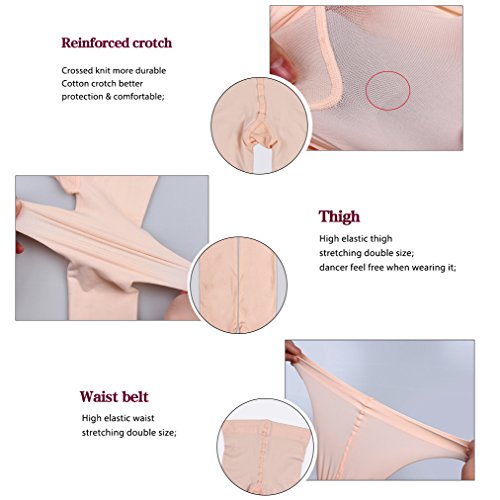 Reinforced crotch

Crossed knit more durable
Cotton crotch better
protection & comfortable;

Thigh

High elastic thigh
stretching double size;
dancer feel free when wearing it;

Waist belt

High elastic waist
stretching double size;